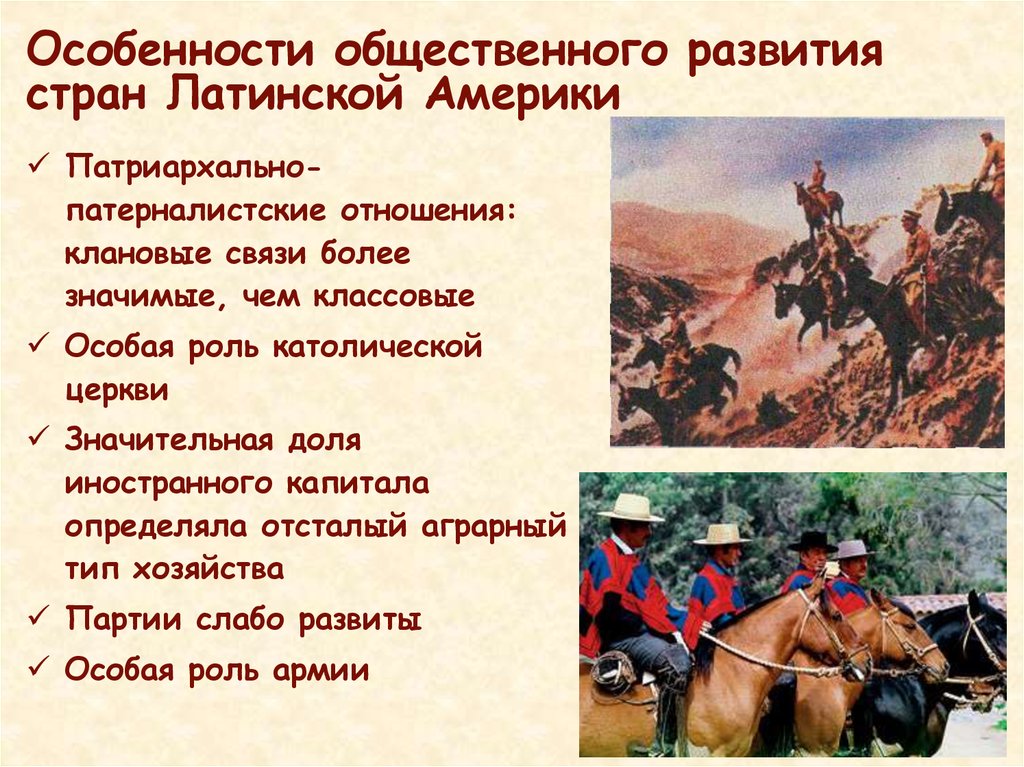 Особенности общественного развития стран Латинской Америки

✓ Патриархально-патерналистские отношения: клановые связи более значимые, чем классовые

✓ Особая роль католической церкви

✓ Значительная доля иностранного капитала определяла отсталый аграрный тип хозяйства

✓ Партии слабо развиты

✓ Особая роль армии